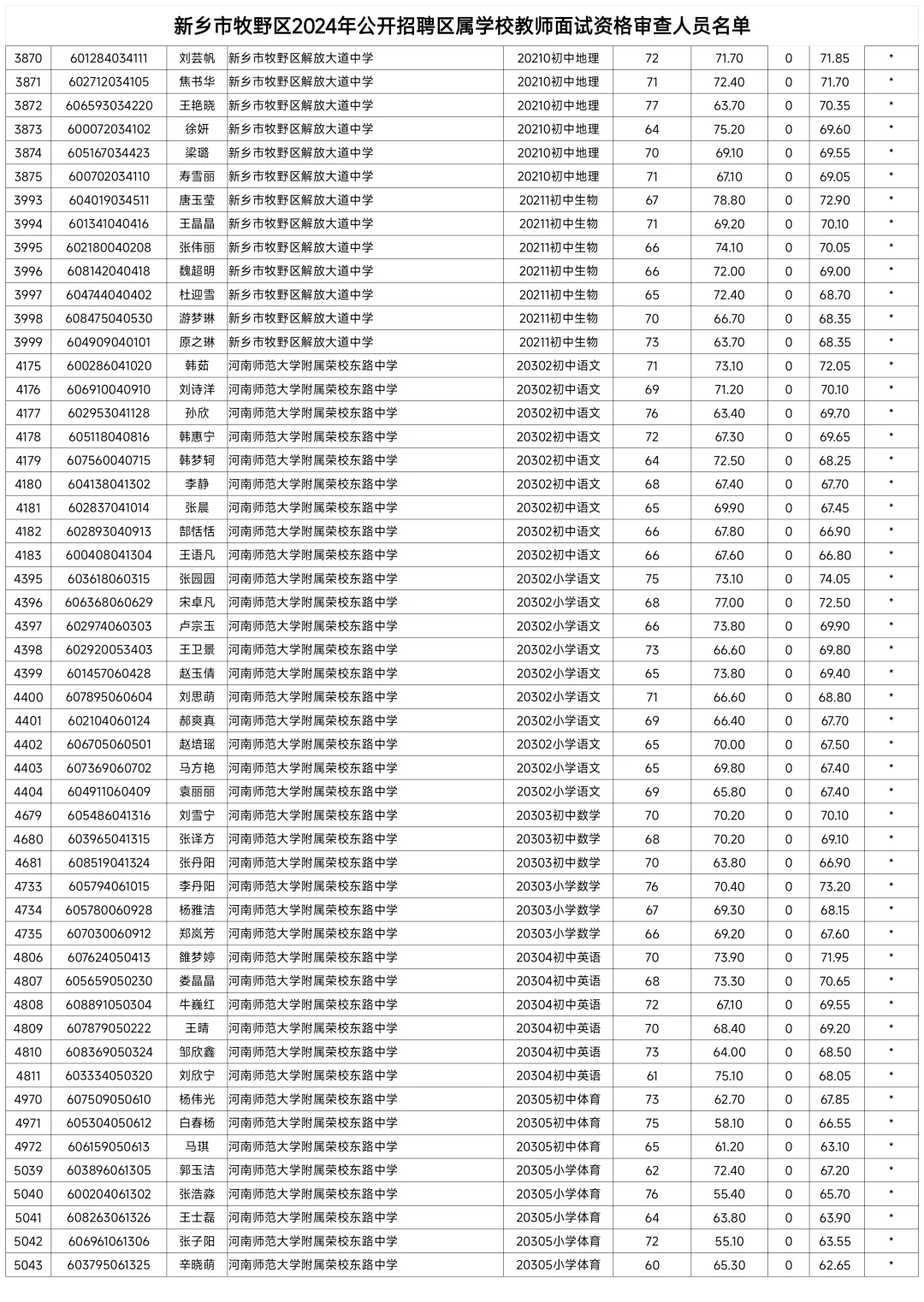 新乡市牧野区2024年公开招聘区属学校教师面试资格审查人员名单

| | | | | | | | | | |
|---|---|---|---|---|---|---|---|---|---|
| 3870 | 601284034111 | 刘芸帆 | 新乡市牧野区解放大道中学 | 20210初中地理 | 72 | 71.70 | 0 | 71.85 | * |
| 3871 | 602712034105 | 焦书华 | 新乡市牧野区解放大道中学 | 20210初中地理 | 71 | 72.40 | 0 | 71.70 | * |
| 3872 | 606593034220 | 王艳晓 | 新乡市牧野区解放大道中学 | 20210初中地理 | 77 | 63.70 | 0 | 70.35 | * |
| 3873 | 600072034102 | 徐妍 | 新乡市牧野区解放大道中学 | 20210初中地理 | 64 | 75.20 | 0 | 69.60 | * |
| 3874 | 605167034423 | 梁璐 | 新乡市牧野区解放大道中学 | 20210初中地理 | 70 | 69.10 | 0 | 69.55 | * |
| 3875 | 600702034110 | 寿雪丽 | 新乡市牧野区解放大道中学 | 20210初中地理 | 71 | 67.10 | 0 | 69.05 | * |
| 3993 | 604019034511 | 唐玉莹 | 新乡市牧野区解放大道中学 | 20211初中生物 | 67 | 78.80 | 0 | 72.90 | * |
| 3994 | 601341040416 | 王晶晶 | 新乡市牧野区解放大道中学 | 20211初中生物 | 71 | 69.20 | 0 | 70.10 | * |
| 3995 | 602180040208 | 张伟丽 | 新乡市牧野区解放大道中学 | 20211初中生物 | 66 | 74.10 | 0 | 70.05 | * |
| 3996 | 608142040418 | 魏超明 | 新乡市牧野区解放大道中学 | 20211初中生物 | 66 | 72.00 | 0 | 69.00 | * |
| 3997 | 604744040402 | 杜迎雪 | 新乡市牧野区解放大道中学 | 20211初中生物 | 65 | 72.40 | 0 | 68.70 | * |
| 3998 | 608475040530 | 游梦琳 | 新乡市牧野区解放大道中学 | 20211初中生物 | 70 | 66.70 | 0 | 68.35 | * |
| 3999 | 604909040101 | 原之琳 | 新乡市牧野区解放大道中学 | 20211初中生物 | 73 | 63.70 | 0 | 68.35 | * |
| 4175 | 600286041020 | 韩茹 | 河南师范大学附属荣校东路中学 | 20302初中语文 | 71 | 73.10 | 0 | 72.05 | * |
| 4176 | 606910040910 | 刘诗洋 | 河南师范大学附属荣校东路中学 | 20302初中语文 | 69 | 71.20 | 0 | 70.10 | * |
| 4177 | 602953041128 | 孙欣 | 河南师范大学附属荣校东路中学 | 20302初中语文 | 76 | 63.40 | 0 | 69.70 | * |
| 4178 | 605118040816 | 韩惠宁 | 河南师范大学附属荣校东路中学 | 20302初中语文 | 72 | 67.30 | 0 | 69.65 | * |
| 4179 | 607560040715 | 韩梦轲 | 河南师范大学附属荣校东路中学 | 20302初中语文 | 64 | 72.50 | 0 | 68.25 | * |
| 4180 | 604138041302 | 李静 | 河南师范大学附属荣校东路中学 | 20302初中语文 | 68 | 67.40 | 0 | 67.70 | * |
| 4181 | 602837041014 | 张晨 | 河南师范大学附属荣校东路中学 | 20302初中语文 | 65 | 69.90 | 0 | 67.45 | * |
| 4182 | 602893040913 | 郜恬恬 | 河南师范大学附属荣校东路中学 | 20302初中语文 | 66 | 67.80 | 0 | 66.90 | * |
| 4183 | 600408041304 | 王语凡 | 河南师范大学附属荣校东路中学 | 20302初中语文 | 66 | 67.60 | 0 | 66.80 | * |
| 4395 | 603618060315 | 张园园 | 河南师范大学附属荣校东路中学 | 20302小学语文 | 75 | 73.10 | 0 | 74.05 | * |
| 4396 | 606368060629 | 宋卓凡 | 河南师范大学附属荣校东路中学 | 20302小学语文 | 68 | 77.00 | 0 | 72.50 | * |
| 4397 | 602974060303 | 卢宗玉 | 河南师范大学附属荣校东路中学 | 20302小学语文 | 66 | 73.80 | 0 | 69.90 | * |
| 4398 | 602920053403 | 王卫景 | 河南师范大学附属荣校东路中学 | 20302小学语文 | 73 | 66.60 | 0 | 69.80 | * |
| 4399 | 601457060428 | 赵玉倩 | 河南师范大学附属荣校东路中学 | 20302小学语文 | 65 | 73.80 | 0 | 69.40 | * |
| 4400 | 607895060604 | 刘思萌 | 河南师范大学附属荣校东路中学 | 20302小学语文 | 71 | 66.60 | 0 | 68.80 | * |
| 4401 | 602104060124 | 郝爽真 | 河南师范大学附属荣校东路中学 | 20302小学语文 | 69 | 66.40 | 0 | 67.70 | * |
| 4402 | 606705060501 | 赵培瑶 | 河南师范大学附属荣校东路中学 | 20302小学语文 | 65 | 70.00 | 0 | 67.50 | * |
| 4403 | 607369060702 | 马方艳 | 河南师范大学附属荣校东路中学 | 20302小学语文 | 65 | 69.80 | 0 | 67.40 | * |
| 4404 | 604911060409 | 袁丽丽 | 河南师范大学附属荣校东路中学 | 20302小学语文 | 69 | 65.80 | 0 | 67.40 | * |
| 4679 | 605486041316 | 刘雪宁 | 河南师范大学附属荣校东路中学 | 20303初中数学 | 70 | 70.20 | 0 | 70.10 | * |
| 4680 | 603965041315 | 张译方 | 河南师范大学附属荣校东路中学 | 20303初中数学 | 68 | 70.20 | 0 | 69.10 | * |
| 4681 | 608519041324 | 张丹阳 | 河南师范大学附属荣校东路中学 | 20303初中数学 | 70 | 63.80 | 0 | 66.90 | * |
| 4733 | 605794061015 | 李丹阳 | 河南师范大学附属荣校东路中学 | 20303小学数学 | 76 | 70.40 | 0 | 73.20 | * |
| 4734 | 605780060928 | 杨雅洁 | 河南师范大学附属荣校东路中学 | 20303小学数学 | 67 | 69.30 | 0 | 68.15 | * |
| 4735 | 607030060912 | 郑岚芳 | 河南师范大学附属荣校东路中学 | 20303小学数学 | 66 | 69.20 | 0 | 67.60 | * |
| 4806 | 607624050413 | 雒梦婷 | 河南师范大学附属荣校东路中学 | 20304初中英语 | 70 | 73.90 | 0 | 71.95 | * |
| 4807 | 605659050230 | 娄晶晶 | 河南师范大学附属荣校东路中学 | 20304初中英语 | 68 | 73.30 | 0 | 70.65 | * |
| 4808 | 608891050304 | 牛巍红 | 河南师范大学附属荣校东路中学 | 20304初中英语 | 72 | 67.10 | 0 | 69.55 | * |
| 4809 | 607879050222 | 王晴 | 河南师范大学附属荣校东路中学 | 20304初中英语 | 70 | 68.40 | 0 | 69.20 | * |
| 4810 | 608369050324 | 邹欣鑫 | 河南师范大学附属荣校东路中学 | 20304初中英语 | 73 | 64.00 | 0 | 68.50 | * |
| 4811 | 603334050320 | 刘欣宁 | 河南师范大学附属荣校东路中学 | 20304初中英语 | 61 | 75.10 | 0 | 68.05 | * |
| 4970 | 607509050610 | 杨伟光 | 河南师范大学附属荣校东路中学 | 20305初中体育 | 73 | 62.70 | 0 | 67.85 | * |
| 4971 | 605304050612 | 白春杨 | 河南师范大学附属荣校东路中学 | 20305初中体育 | 75 | 58.10 | 0 | 66.55 | * |
| 4972 | 606159050613 | 马琪 | 河南师范大学附属荣校东路中学 | 20305初中体育 | 65 | 61.20 | 0 | 63.10 | * |
| 5039 | 603896061305 | 郭玉洁 | 河南师范大学附属荣校东路中学 | 20305小学体育 | 62 | 72.40 | 0 | 67.20 | * |
| 5040 | 600204061302 | 张浩淼 | 河南师范大学附属荣校东路中学 | 20305小学体育 | 76 | 55.40 | 0 | 65.70 | * |
| 5041 | 608263061326 | 王士磊 | 河南师范大学附属荣校东路中学 | 20305小学体育 | 64 | 63.80 | 0 | 63.90 | * |
| 5042 | 606961061306 | 张子阳 | 河南师范大学附属荣校东路中学 | 20305小学体育 | 72 | 55.10 | 0 | 63.55 | * |
| 5043 | 603795061325 | 辛晓萌 | 河南师范大学附属荣校东路中学 | 20305小学体育 | 60 | 65.30 | 0 | 62.65 | * |